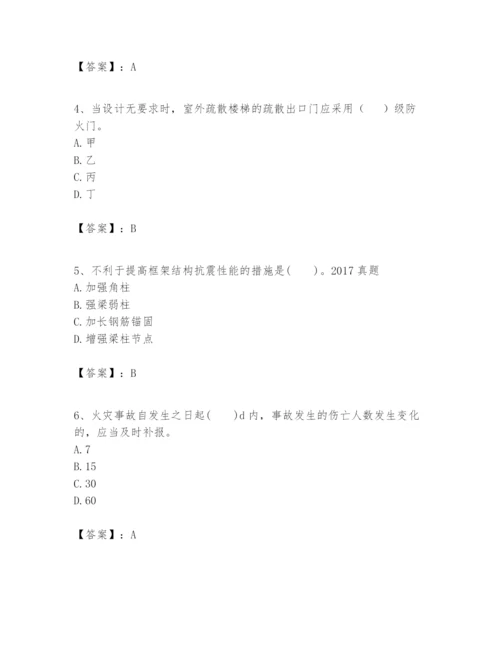 【答案】：A

4、当设计无要求时，室外疏散楼梯的疏散出口门应采用（　）级防火门。
A. 甲
B. 乙
C. 丙
D. 丁

【答案】：B

5、不利于提高框架结构抗震性能的措施是(　)。2017 真题
A. 加强角柱
B. 强梁弱柱
C. 加长钢筋锚固
D. 增强梁柱节点

【答案】：B

6、火灾事故自发生之日起(　)d 内，事故发生的伤亡人数发生变化的，应当及时补报。
A. 7
B. 15
C. 30
D. 60

【答案】：A